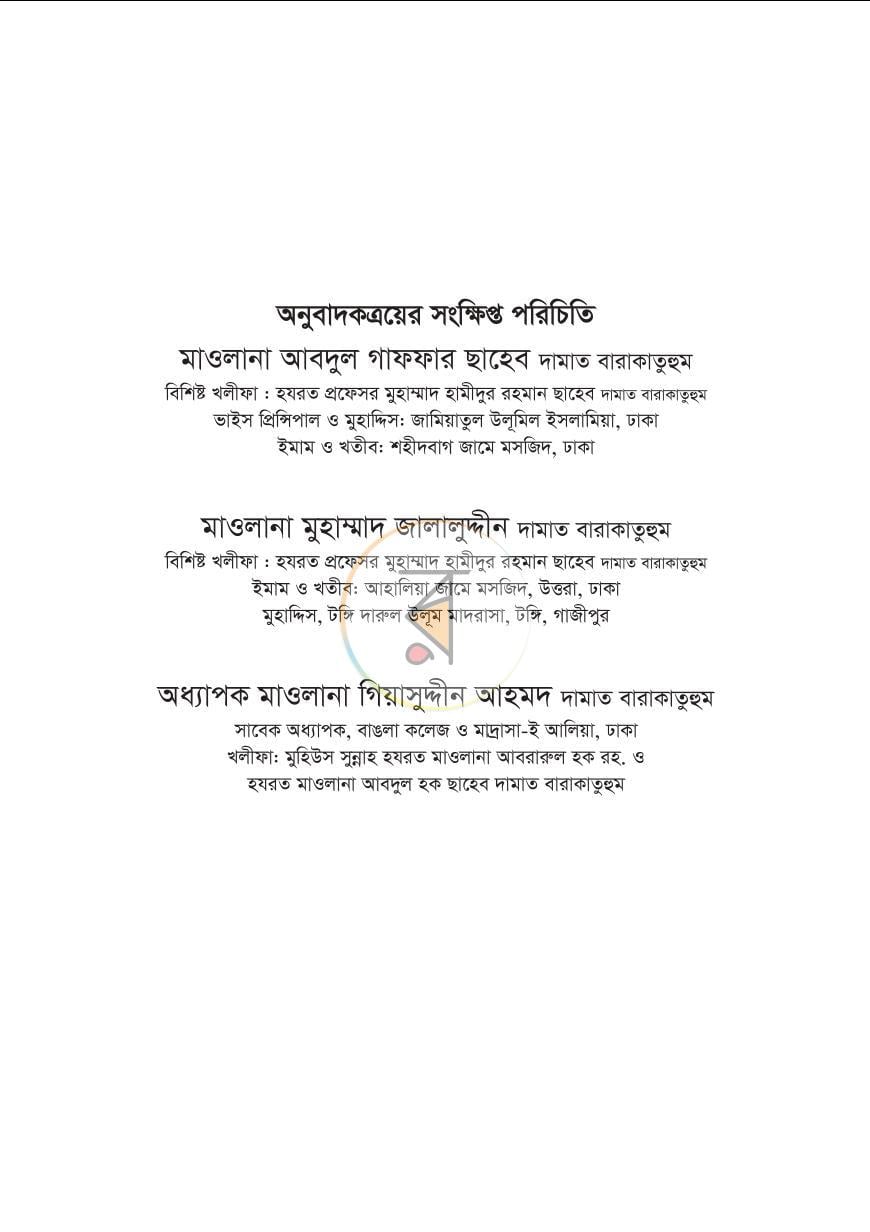 অনুবাদকত্রয়ের সংক্ষিপ্ত পরিচিতি

মাওলানা আবদুল গাফফার ছাহেব দামাত বারাকাতুহুম

বিশিষ্ট খলীফা : হযরত প্রফেসর মুহাম্মাদ হামীদুর রহমান ছাহেব দামাত বারাকাতুহুম
ভাইস প্রিন্সিপাল ও মুহাদ্দিস: জামিয়াতুল উলূমিল ইসলামিয়া, ঢাকা
ইমাম ও খতীব: শহীদবাগ জামে মসজিদ, ঢাকা

মাওলানা মুহাম্মাদ জালালুদ্দীন দামাত বারাকাতুহুম

বিশিষ্ট খলীফা : হযরত প্রফেসর মুহাম্মাদ হামীদুর রহমান ছাহেব দামাত বারাকাতুহুম
ইমাম ও খতীব: আহালিয়া জামে মসজিদ, উত্তরা, ঢাকা
মুহাদ্দিস, টঙ্গি দারুল উলূম মাদরাসা, টঙ্গি, গাজীপুর

অধ্যাপক মাওলানা গিয়াসুদ্দীন আহমদ দামাত বারাকাতুহুম

সাবেক অধ্যাপক, বাঙলা কলেজ ও মাদ্রাসা-ই আলিয়া, ঢাকা
খলীফা: মুহিউস সুন্নাহ হযরত মাওলানা আবরারুল হক রহ. ও
হযরত মাওলানা আবদুল হক ছাহেব দামাত বারাকাতুহুম